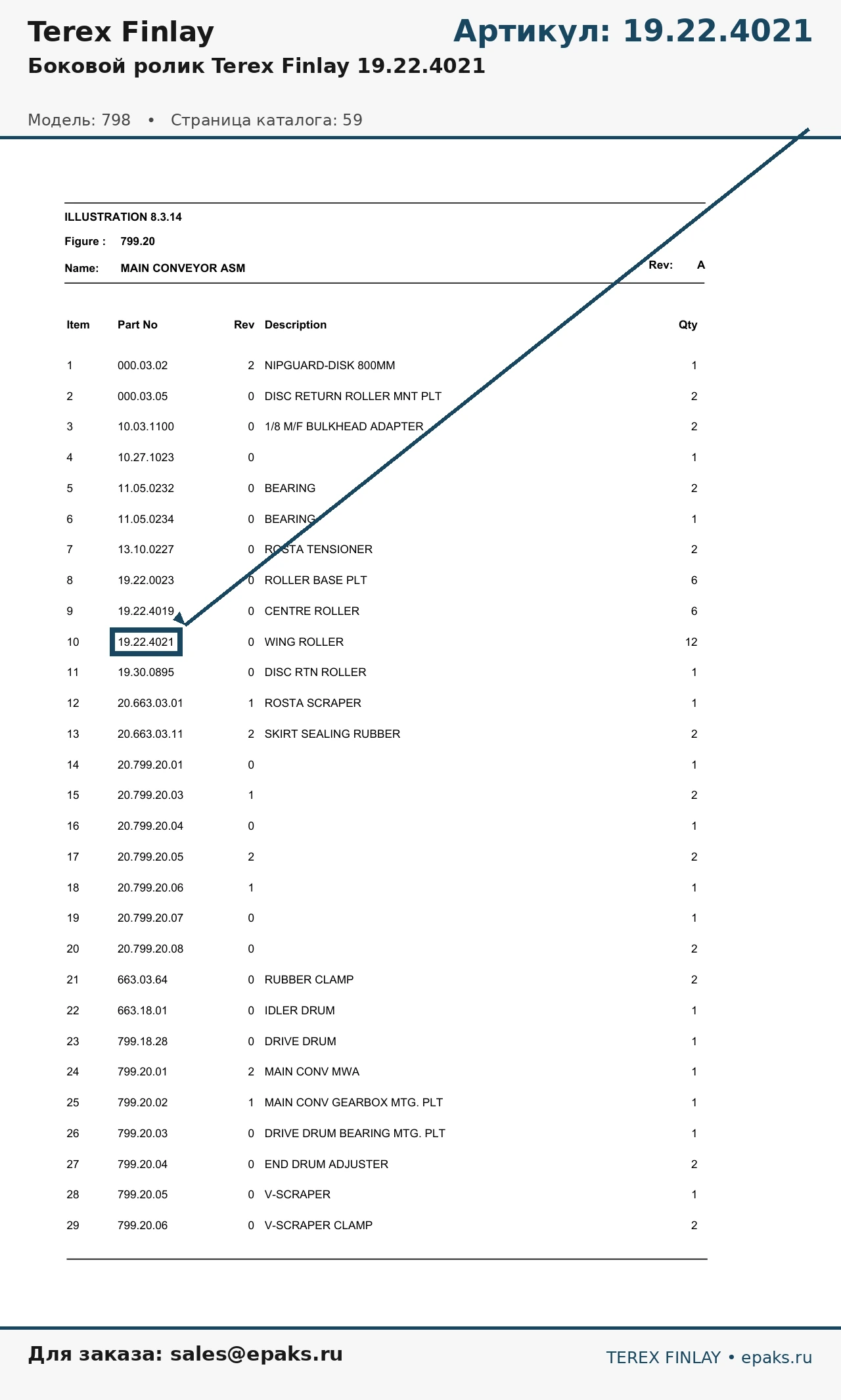 Terex Finlay

Артикул: 19.22.4021

Боковой ролик Terex Finlay 19.22.4021

Модель: 798 • Страница каталога: 59

ILLUSTRATION 8.3.14

Figure : 799.20

Name: MAIN CONVEYOR ASM

Rev: A

| Item | Part No | Rev | Description | Qty |
|---|---|---|---|---|
| 1 | 000.03.02 | 2 | NIPGUARD-DISK 800MM | 1 |
| 2 | 000.03.05 | 0 | DISC RETURN ROLLER MNT PLT | 2 |
| 3 | 10.03.1100 | 0 | 1/8 M/F BULKHEAD ADAPTER | 2 |
| 4 | 10.27.1023 | 0 | | 1 |
| 5 | 11.05.0232 | 0 | BEARING | 2 |
| 6 | 11.05.0234 | 0 | BEARING | 1 |
| 7 | 13.10.0227 | 0 | ROSTA TENSIONER | 2 |
| 8 | 19.22.0023 | 0 | ROLLER BASE PLT | 6 |
| 9 | 19.22.4019 | 0 | CENTRE ROLLER | 6 |
| 10 | 19.22.4021 | 0 | WING ROLLER | 12 |
| 11 | 19.30.0895 | 0 | DISC RTN ROLLER | 1 |
| 12 | 20.663.03.01 | 1 | ROSTA SCRAPER | 1 |
| 13 | 20.663.03.11 | 2 | SKIRT SEALING RUBBER | 2 |
| 14 | 20.799.20.01 | 0 | | 1 |
| 15 | 20.799.20.03 | 1 | | 2 |
| 16 | 20.799.20.04 | 0 | | 1 |
| 17 | 20.799.20.05 | 2 | | 2 |
| 18 | 20.799.20.06 | 1 | | 1 |
| 19 | 20.799.20.07 | 0 | | 1 |
| 20 | 20.799.20.08 | 0 | | 2 |
| 21 | 663.03.64 | 0 | RUBBER CLAMP | 2 |
| 22 | 663.18.01 | 0 | IDLER DRUM | 1 |
| 23 | 799.18.28 | 0 | DRIVE DRUM | 1 |
| 24 | 799.20.01 | 2 | MAIN CONV MWA | 1 |
| 25 | 799.20.02 | 1 | MAIN CONV GEARBOX MTG. PLT | 1 |
| 26 | 799.20.03 | 0 | DRIVE DRUM BEARING MTG. PLT | 1 |
| 27 | 799.20.04 | 0 | END DRUM ADJUSTER | 2 |
| 28 | 799.20.05 | 0 | V-SCRAPER | 1 |
| 29 | 799.20.06 | 0 | V-SCRAPER CLAMP | 2 |

Для заказа: sales@epaks.ru

TEREX FINLAY • epaks.ru